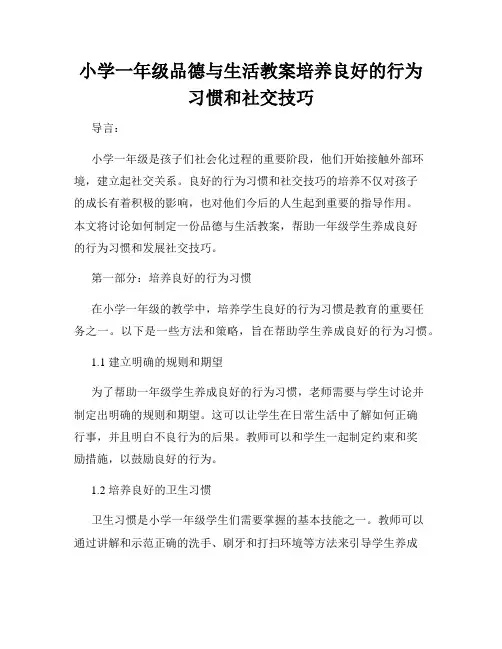 小学一年级品德与生活教案培养良好的行为习惯和社交技巧

导言：

小学一年级是孩子们社会化过程的重要阶段，他们开始接触外部环境，建立起社交关系。良好的行为习惯和社交技巧的培养不仅对孩子的成长有着积极的影响，也对他们今后的人生起到重要的指导作用。本文将讨论如何制定一份品德与生活教案，帮助一年级学生养成良好的行为习惯和发展社交技巧。

第一部分：培养良好的行为习惯

在小学一年级的教学中，培养学生良好的行为习惯是教育的重要任务之一。以下是一些方法和策略，旨在帮助学生养成良好的行为习惯。

1.1 建立明确的规则和期望

为了帮助一年级学生养成良好的行为习惯，老师需要与学生讨论并制定出明确的规则和期望。这可以让学生在日常生活中了解如何正确行事，并且明白不良行为的后果。教师可以和学生一起制定约束和奖励措施，以鼓励良好的行为。

1.2 培养良好的卫生习惯

卫生习惯是小学一年级学生们需要掌握的基本技能之一。教师可以通过讲解和示范正确的洗手、刷牙和打扫环境等方法来引导学生养成